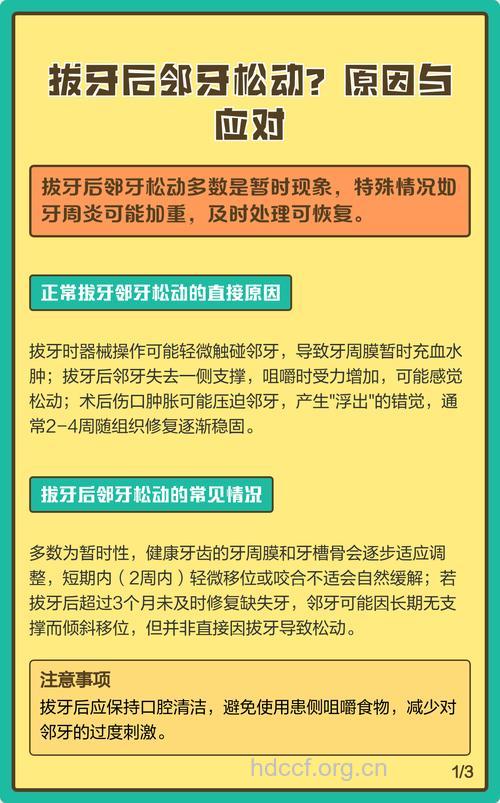 拔牙后邻牙松动？原因与应对

拔牙后邻牙松动多数是暂时现象，特殊情况如牙周炎可能加重，及时处理可恢复。

正常拔牙邻牙松动的直接原因

拔牙时器械操作可能轻微触碰邻牙，导致牙周膜暂时充血水肿；拔牙后邻牙失去一侧支撑，咀嚼时受力增加，可能感觉松动；术后伤口肿胀可能压迫邻牙，产生"浮出"的错觉，通常2-4周随组织修复逐渐稳固。

拔牙后邻牙松动的常见情况

多数为暂时性，健康牙齿的牙周膜和牙槽骨会逐步适应调整，短期内（2周内）轻微移位或咬合不适会自然缓解；若拔牙后超过3个月未及时修复缺失牙，邻牙可能因长期无支撑而倾斜移位，但并非直接因拔牙导致松动。

注意事项
拔牙后应保持口腔清洁，避免使用患侧咀嚼食物，减少对邻牙的过度刺激。

hdccf.org.cn
1/3